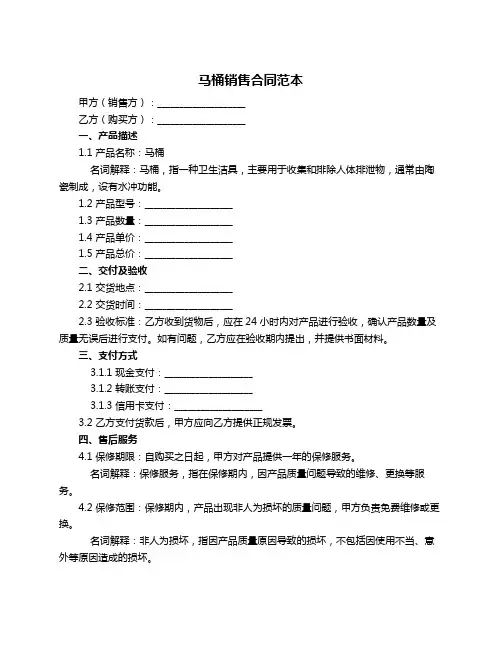 马桶销售合同范本

甲方（销售方）：________________

乙方（购买方）：________________

一、产品描述

1.1 产品名称：马桶

名词解释：马桶，指一种卫生洁具，主要用于收集和排除人体排泄物，通常由陶瓷制成，设有水冲功能。

1.2 产品型号：________________

1.3 产品数量：________________

1.4 产品单价：________________

1.5 产品总价：________________

二、交付及验收

2.1 交货地点：________________

2.2 交货时间：________________

2.3 验收标准：乙方收到货物后，应在 24 小时内对产品进行验收，确认产品数量及质量无误后进行支付。如有问题，乙方应在验收期内提出，并提供书面材料。

三、支付方式

3.1.1 现金支付：________________

3.1.2 转账支付：________________

3.1.3 信用卡支付：________________

3.2 乙方支付货款后，甲方应向乙方提供正规发票。

四、售后服务

4.1 保修期限：自购买之日起，甲方对产品提供一年的保修服务。

名词解释：保修服务，指在保修期内，因产品质量问题导致的维修、更换等服务。

4.2 保修范围：保修期内，产品出现非人为损坏的质量问题，甲方负责免费维修或更换。

名词解释：非人为损坏，指因产品质量原因导致的损坏，不包括因使用不当、意外等原因造成的损坏。